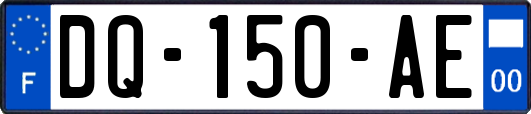 F
DQ-150-AE
00